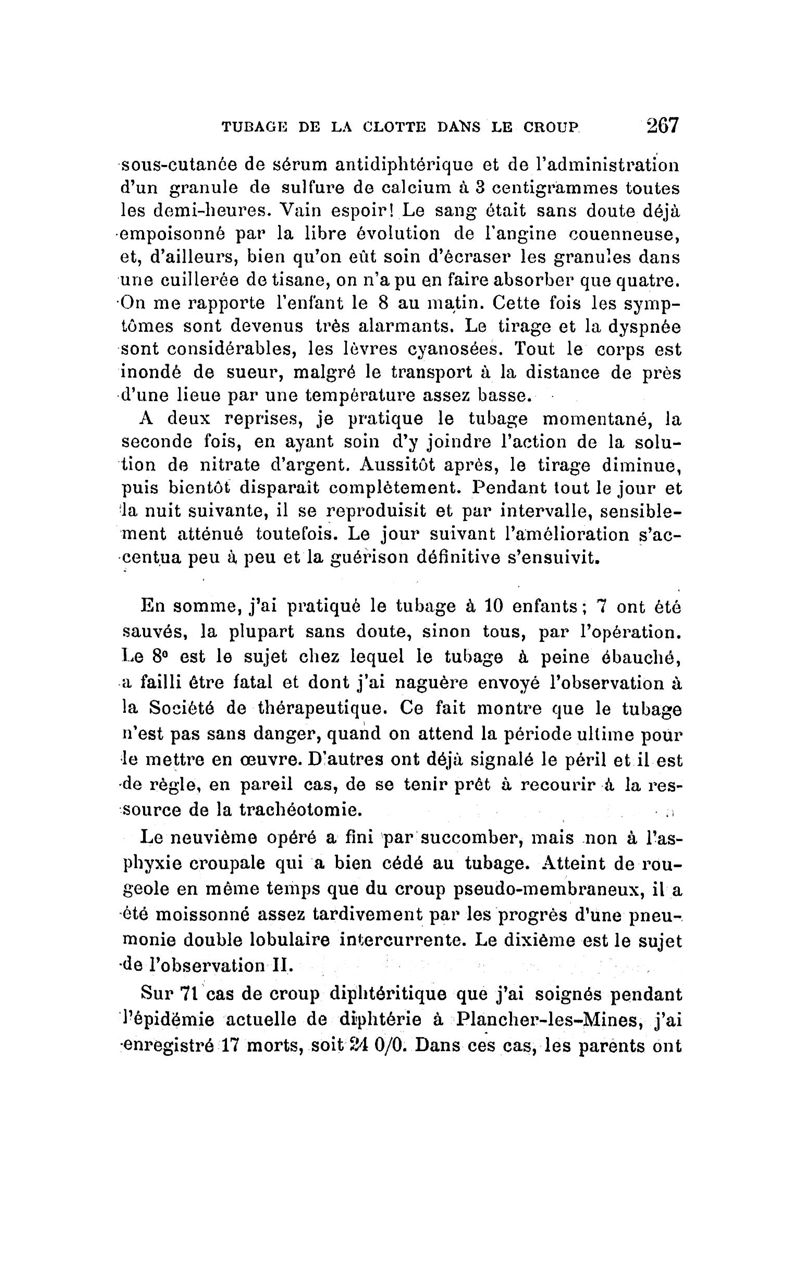 TUBAGE DE LA CLOTTE DANS LE CROUP 267

sous-cutanée de sérum antidiphtérique et de l'administration d'un granule de sulfure de calcium à 3 centigrammes toutes les demi-heures. Vain espoir! Le sang était sans doute déjà empoisonné par la libre évolution de l'angine couenneuse, et, d'ailleurs, bien qu'on eût soin d'écraser les granules dans une cuillerée de tisane, on n'a pu en faire absorber que quatre. On me rapporte l'enfant le 8 au matin. Cette fois les symptômes sont devenus très alarmants. Le tirage et la dyspnée sont considérables, les lèvres cyanosées. Tout le corps est inondé de sueur, malgré le transport à la distance de près d'une lieue par une température assez basse.

A deux reprises, je pratique le tubage momentané, la seconde fois, en ayant soin d'y joindre l'action de la solution de nitrate d'argent. Aussitôt après, le tirage diminue, puis bientôt disparaît complètement. Pendant tout le jour et la nuit suivante, il se reproduisit et par intervalle, sensiblement atténué toutefois. Le jour suivant l'amélioration s'accentua peu à peu et la guérison définitive s'ensuivit.

En somme, j'ai pratiqué le tubage à 10 enfants; 7 ont été sauvés, la plupart sans doute, sinon tous, par l'opération. Le 8e est le sujet chez lequel le tubage à peine ébauché, a failli être fatal et dont j'ai naguère envoyé l'observation à la Société de thérapeutique. Ce fait montre que le tubage n'est pas sans danger, quand on attend la période ultime pour le mettre en œuvre. D'autres ont déjà signalé le péril et il est de règle, en pareil cas, de se tenir prêt à recourir à la ressource de la trachéotomie.

Le neuvième opéré a fini par succomber, mais non à l'asphyxie croupale qui a bien cédé au tubage. Atteint de rougeole en même temps que du croup pseudo-membraneux, il a été moissonné assez tardivement par les progrès d'une pneumonie double lobulaire intercurrente. Le dixième est le sujet de l'observation II.

Sur 71 cas de croup diphtéritique que j'ai soignés pendant l'épidémie actuelle de diphtérie à Plancher-les-Mines, j'ai enregistré 17 morts, soit 24 0/0. Dans ces cas, les parents ont